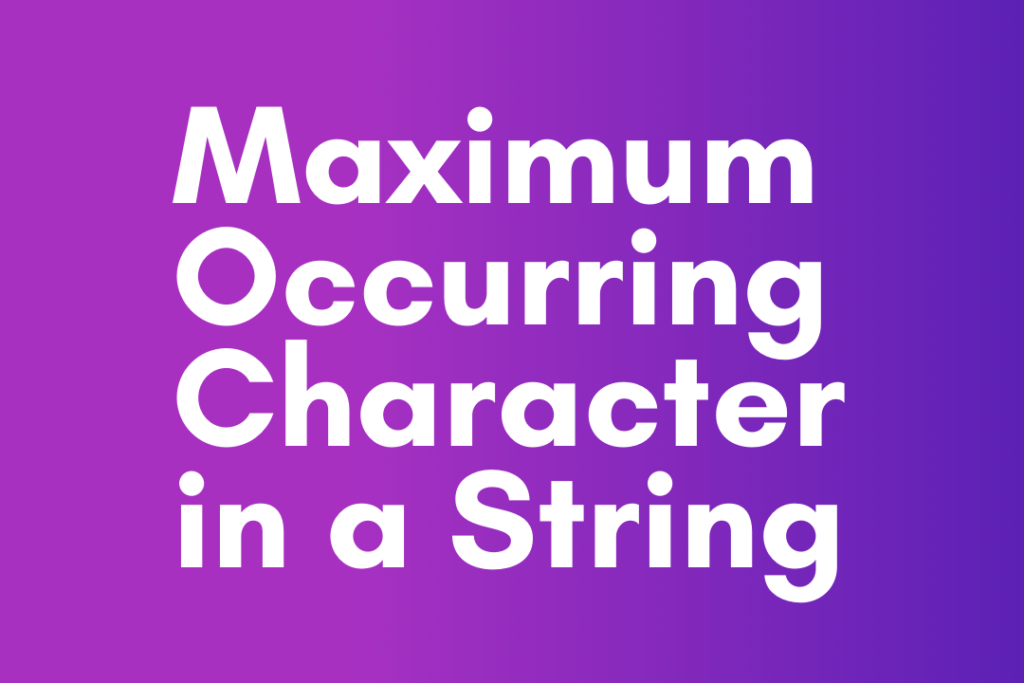 Maximum Occurring Character in a String